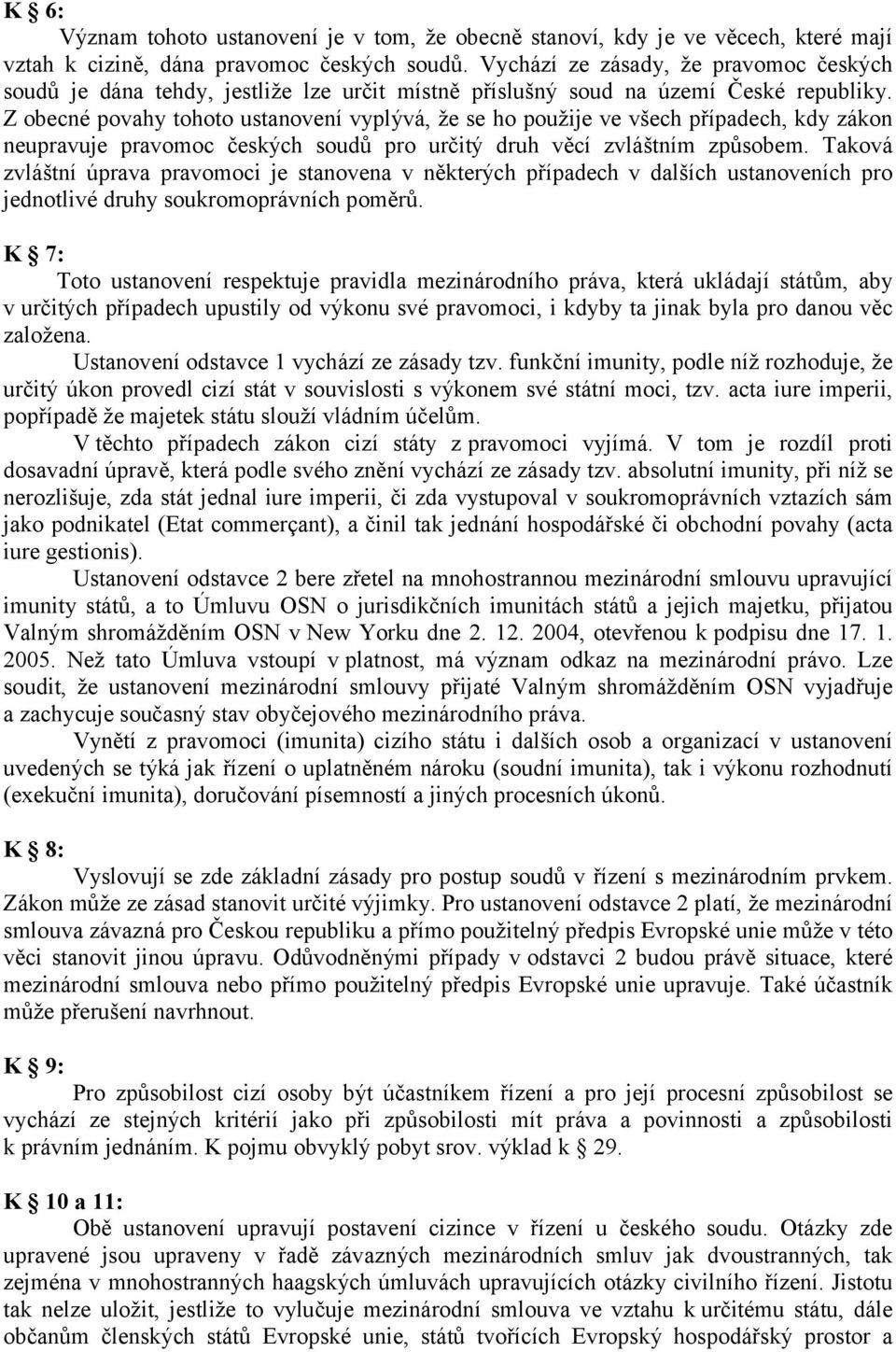 K § 6:

Význam tohoto ustanovení je v tom, že obecně stanoví, kdy je ve věcech, které mají vztah k cizině, dána pravomoc českých soudů. Vychází ze zásady, že pravomoc českých soudů je dána tehdy, jestliže lze určit místně příslušný soud na území České republiky. Z obecné povahy tohoto ustanovení vyplývá, že se ho použije ve všech případech, kdy zákon neupravuje pravomoc českých soudů pro určitý druh věcí zvláštním způsobem. Taková zvláštní úprava pravomoci je stanovena v některých případech v dalších ustanoveních pro jednotlivé druhy soukromoprávních poměrů.

K § 7:

Toto ustanovení respektuje pravidla mezinárodního práva, která ukládají státům, aby v určitých případech upustily od výkonu své pravomoci, i kdyby ta jinak byla pro danou věc založena.

Ustanovení odstavce 1 vychází ze zásady tzv. funkční imunity, podle níž rozhoduje, že určitý úkon provedl cizí stát v souvislosti s výkonem své státní moci, tzv. acta iure imperii, popřípadě že majetek státu slouží vládním účelům.

V těchto případech zákon cizí státy z pravomoci vyjímá. V tom je rozdíl proti dosavadní úpravě, která podle svého znění vychází ze zásady tzv. absolutní imunity, při níž se nerozlišuje, zda stát jednal iure imperii, či zda vystupoval v soukromoprávních vztazích sám jako podnikatel (Etat commerçant), a činil tak jednání hospodářské či obchodní povahy (acta iure gestionis).

Ustanovení odstavce 2 bere zřetel na mnohostrannou mezinárodní smlouvu upravující imunity států, a to Úmluvu OSN o jurisdikčních imunitách států a jejich majetku, přijatou Valným shromážděním OSN v New Yorku dne 2. 12. 2004, otevřenou k podpisu dne 17. 1. 2005. Než tato Úmluva vstoupí v platnost, má význam odkaz na mezinárodní právo. Lze soudit, že ustanovení mezinárodní smlouvy přijaté Valným shromážděním OSN vyjadřuje a zachycuje současný stav obyčejového mezinárodního práva.

Vynětí z pravomoci (imunita) cizího státu i dalších osob a organizací v ustanovení uvedených se týká jak řízení o uplatněném nároku (soudní imunita), tak i výkonu rozhodnutí (exekuční imunita), doručování písemností a jiných procesních úkonů.

K § 8:

Vyslovují se zde základní zásady pro postup soudů v řízení s mezinárodním prvkem. Zákon může ze zásad stanovit určité výjimky. Pro ustanovení odstavce 2 platí, že mezinárodní smlouva závazná pro Českou republiku a přímo použitelný předpis Evropské unie může v této věci stanovit jinou úpravu. Odůvodněnými případy v odstavci 2 budou právě situace, které mezinárodní smlouva nebo přímo použitelný předpis Evropské unie upravuje. Také účastník může přerušení navrhnout.

K § 9:

Pro způsobilost cizí osoby být účastníkem řízení a pro její procesní způsobilost se vychází ze stejných kritérií jako při způsobilosti mít práva a povinnosti a způsobilosti k právním jednáním. K pojmu obvyklý pobyt srov. výklad k § 29.

K § 10 a 11:

Obě ustanovení upravují postavení cizince v řízení u českého soudu. Otázky zde upravené jsou upraveny v řadě závazných mezinárodních smluv jak dvoustranných, tak zejména v mnohostranných haagských úmluvách upravujících otázky civilního řízení. Jistotu tak nelze uložit, jestliže to vylučuje mezinárodní smlouva ve vztahu k určitému státu, dále občanům členských států Evropské unie, států tvořících Evropský hospodářský prostor a